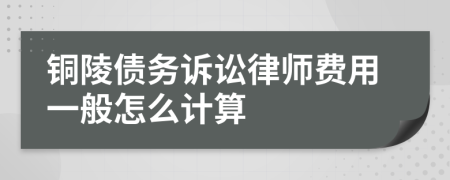 铜陵债务诉讼律师费用一般怎么计算